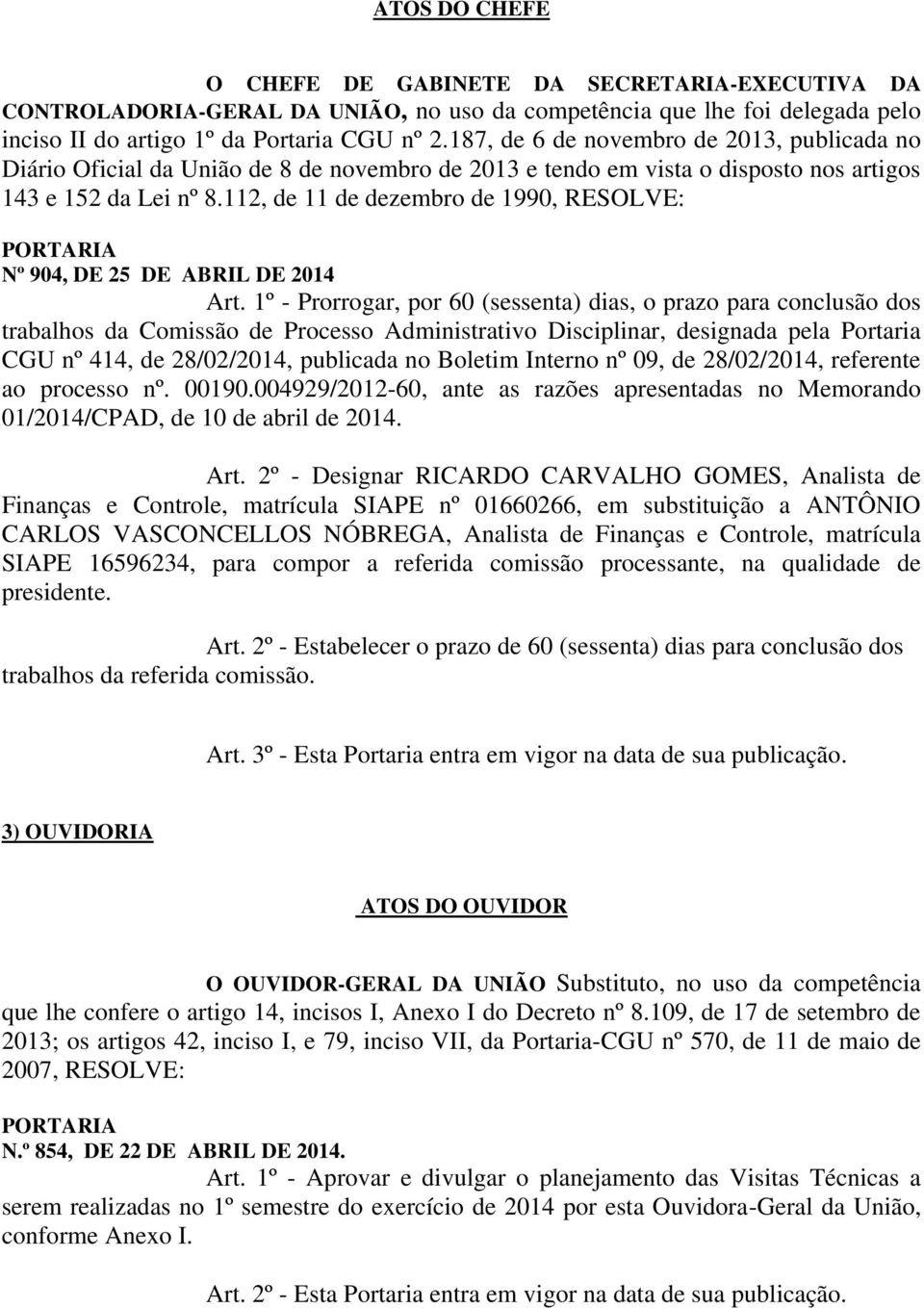 ATOS DO CHEFE

O CHEFE DE GABINETE DA SECRETARIA-EXECUTIVA DA CONTROLADORIA-GERAL DA UNIÃO, no uso da competência que lhe foi delegada pelo inciso II do artigo 1º da Portaria CGU nº 2.187, de 6 de novembro de 2013, publicada no Diário Oficial da União de 8 de novembro de 2013 e tendo em vista o disposto nos artigos 143 e 152 da Lei nº 8.112, de 11 de dezembro de 1990, RESOLVE:

PORTARIA
Nº 904, DE 25 DE ABRIL DE 2014

Art. 1º - Prorrogar, por 60 (sessenta) dias, o prazo para conclusão dos trabalhos da Comissão de Processo Administrativo Disciplinar, designada pela Portaria CGU nº 414, de 28/02/2014, publicada no Boletim Interno nº 09, de 28/02/2014, referente ao processo nº. 00190.004929/2012-60, ante as razões apresentadas no Memorando 01/2014/CPAD, de 10 de abril de 2014.

Art. 2º - Designar RICARDO CARVALHO GOMES, Analista de Finanças e Controle, matrícula SIAPE nº 01660266, em substituição a ANTÔNIO CARLOS VASCONCELLOS NÓBREGA, Analista de Finanças e Controle, matrícula SIAPE 16596234, para compor a referida comissão processante, na qualidade de presidente.

Art. 2º - Estabelecer o prazo de 60 (sessenta) dias para conclusão dos trabalhos da referida comissão.

Art. 3º - Esta Portaria entra em vigor na data de sua publicação.

3) OUVIDORIA

ATOS DO OUVIDOR

O OUVIDOR-GERAL DA UNIÃO Substituto, no uso da competência que lhe confere o artigo 14, incisos I, Anexo I do Decreto nº 8.109, de 17 de setembro de 2013; os artigos 42, inciso I, e 79, inciso VII, da Portaria-CGU nº 570, de 11 de maio de 2007, RESOLVE:

PORTARIA
N.º 854, DE 22 DE ABRIL DE 2014.

Art. 1º - Aprovar e divulgar o planejamento das Visitas Técnicas a serem realizadas no 1º semestre do exercício de 2014 por esta Ouvidora-Geral da União, conforme Anexo I.

Art. 2º - Esta Portaria entra em vigor na data de sua publicação.